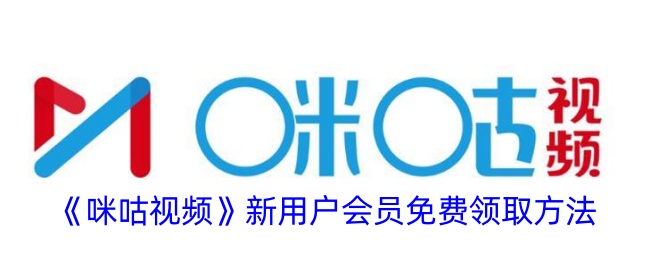 咪咕视频

《咪咕视频》新用户会员免费领取方法